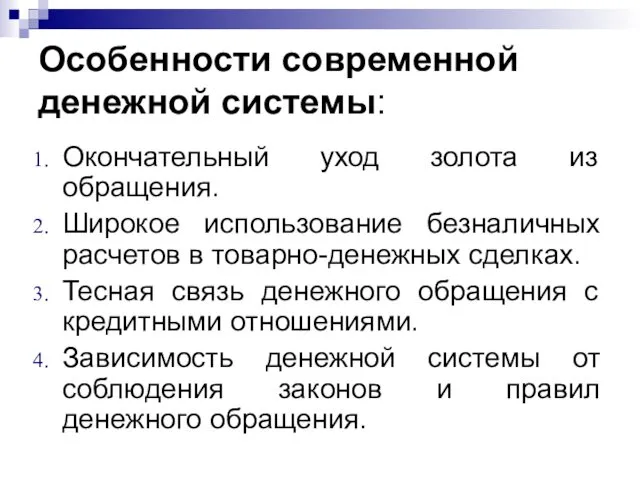 Особенности современной денежной системы:

1. Окончательный уход золота из обращения.
2. Широкое использование безналичных расчетов в товарно-денежных сделках.
3. Тесная связь денежного обращения с кредитными отношениями.
4. Зависимость денежной системы от соблюдения законов и правил денежного обращения.